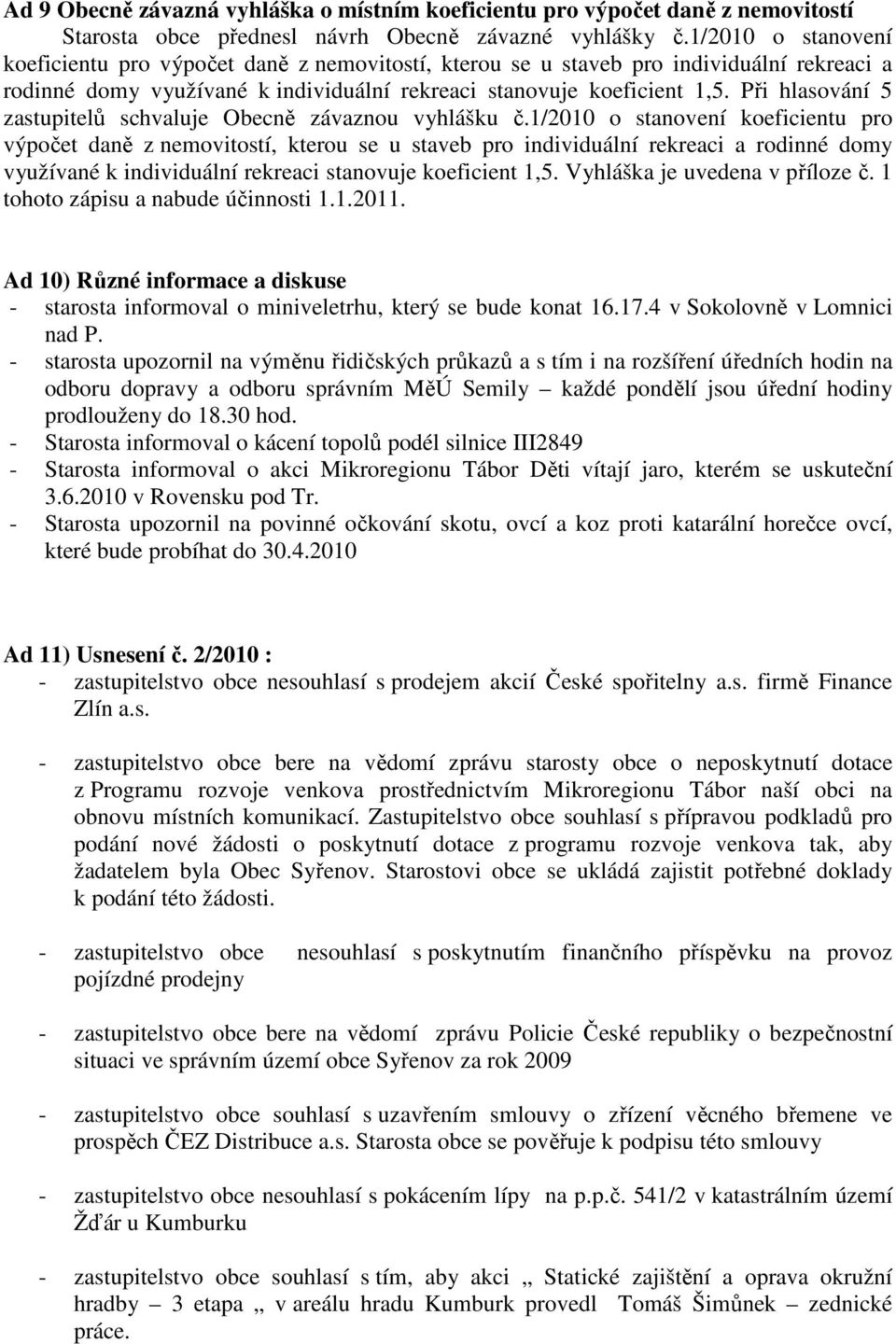 Ad 9 Obecně závazná vyhláška o místním koeficientu pro výpočet daně z nemovitostí
Starosta obce přednesl návrh Obecně závazné vyhlášky č.1/2010 o stanovení koeficientu pro výpočet daně z nemovitostí, kterou se u staveb pro individuální rekreaci a rodinné domy využívané k individuální rekreaci stanovuje koeficient 1,5. Při hlasování 5 zastupitelů schvaluje Obecně závaznou vyhlášku č.1/2010 o stanovení koeficientu pro výpočet daně z nemovitostí, kterou se u staveb pro individuální rekreaci a rodinné domy využívané k individuální rekreaci stanovuje koeficient 1,5. Vyhláška je uvedena v příloze č. 1 tohoto zápisu a nabude účinnosti 1.1.2011.

Ad 10) Různé informace a diskuse
- starosta informoval o miniveletrhu, který se bude konat 16.17.4 v Sokolovně v Lomnici nad P.
- starosta upozornil na výměnu řidičských průkazů a s tím i na rozšíření úředních hodin na odboru dopravy a odboru správním MěÚ Semily – každé pondělí jsou úřední hodiny prodlouženy do 18.30 hod.
- Starosta informoval o kácení topolů podél silnice III2849
- Starosta informoval o akci Mikroregionu Tábor Děti vítají jaro, kterém se uskuteční 3.6.2010 v Rovensku pod Tr.
- Starosta upozornil na povinné očkování skotu, ovcí a koz proti katarální horečce ovcí, které bude probíhat do 30.4.2010

Ad 11) Usnesení č. 2/2010 :
- zastupitelstvo obce nesouhlasí s prodejem akcií České spořitelny a.s. firmě Finance Zlín a.s.

- zastupitelstvo obce bere na vědomí zprávu starosty obce o neposkytnutí dotace z Programu rozvoje venkova prostřednictvím Mikroregionu Tábor naší obci na obnovu místních komunikací. Zastupitelstvo obce souhlasí s přípravou podkladů pro podání nové žádosti o poskytnutí dotace z programu rozvoje venkova tak, aby žadatelem byla Obec Syřenov. Starostovi obce se ukládá zajistit potřebné doklady k podání této žádosti.

- zastupitelstvo obce nesouhlasí s poskytnutím finančního příspěvku na provoz pojízdné prodejny

- zastupitelstvo obce bere na vědomí zprávu Policie České republiky o bezpečnostní situaci ve správním území obce Syřenov za rok 2009

- zastupitelstvo obce souhlasí s uzavřením smlouvy o zřízení věcného břemene ve prospěch ČEZ Distribuce a.s. Starosta obce se pověřuje k podpisu této smlouvy

- zastupitelstvo obce nesouhlasí s pokácením lípy na p.p.č. 541/2 v katastrálním území Žďár u Kumburku

- zastupitelstvo obce souhlasí s tím, aby akci „ Statické zajištění a oprava okružní hradby – 3 etapa „ v areálu hradu Kumburk provedl Tomáš Šimůnek – zednické práce.